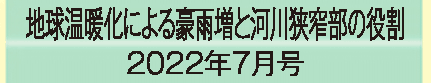 地球温暖化による豪雨増と河川狭窄部の役割
2022年7月号